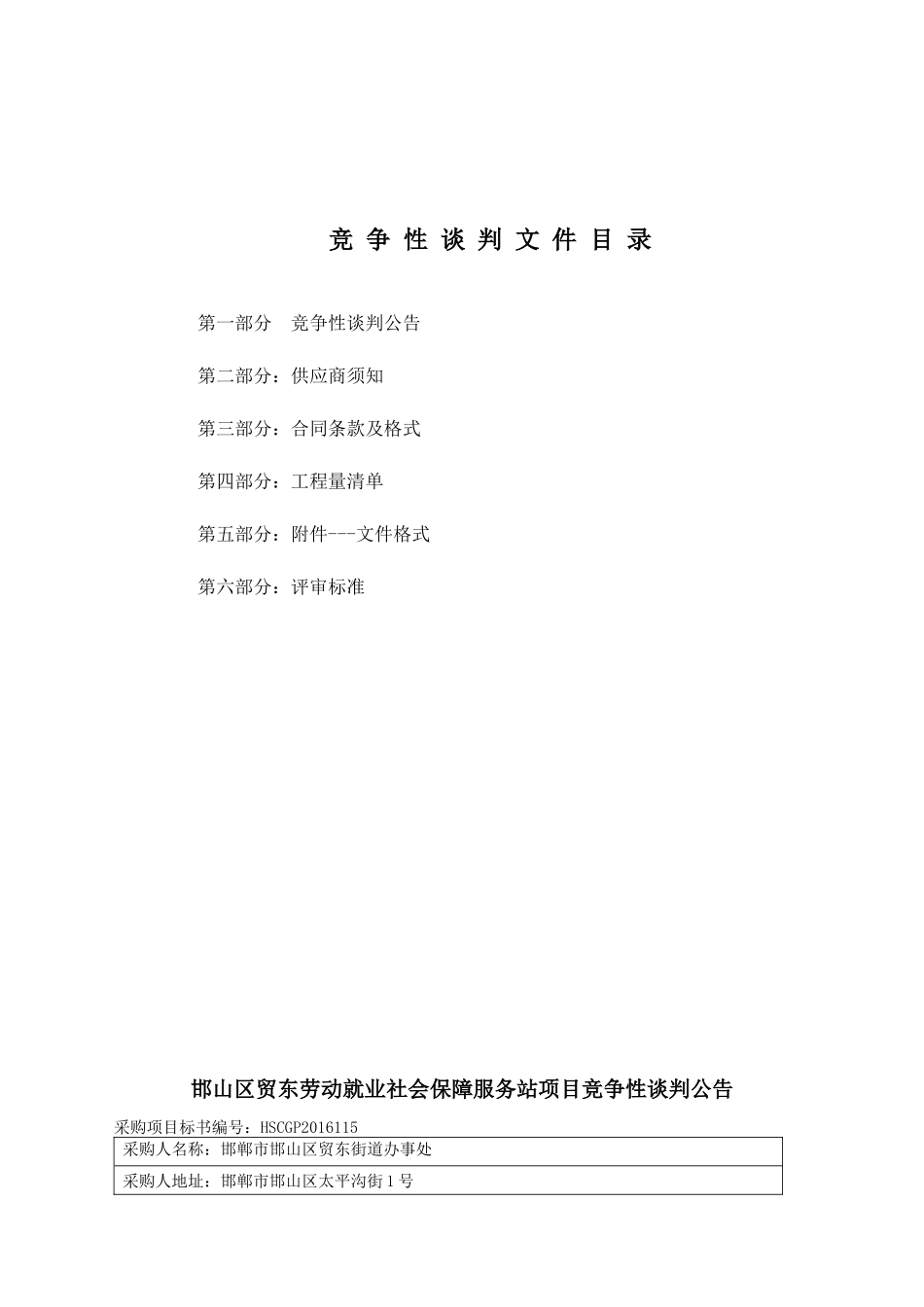 竞 争 性 谈 判 文 件 目 录

第一部分　竞争性谈判公告

第二部分：供应商须知

第三部分：合同条款及格式

第四部分：工程量清单

第五部分：附件---文件格式

第六部分：评审标准

邯山区贸东劳动就业社会保障服务站项目竞争性谈判公告

采购项目标书编号：HSCGP2016115

| 采购人名称：邯郸市邯山区贸东街道办事处 |
|---|
| 采购人地址：邯郸市邯山区太平沟街 1 号 |